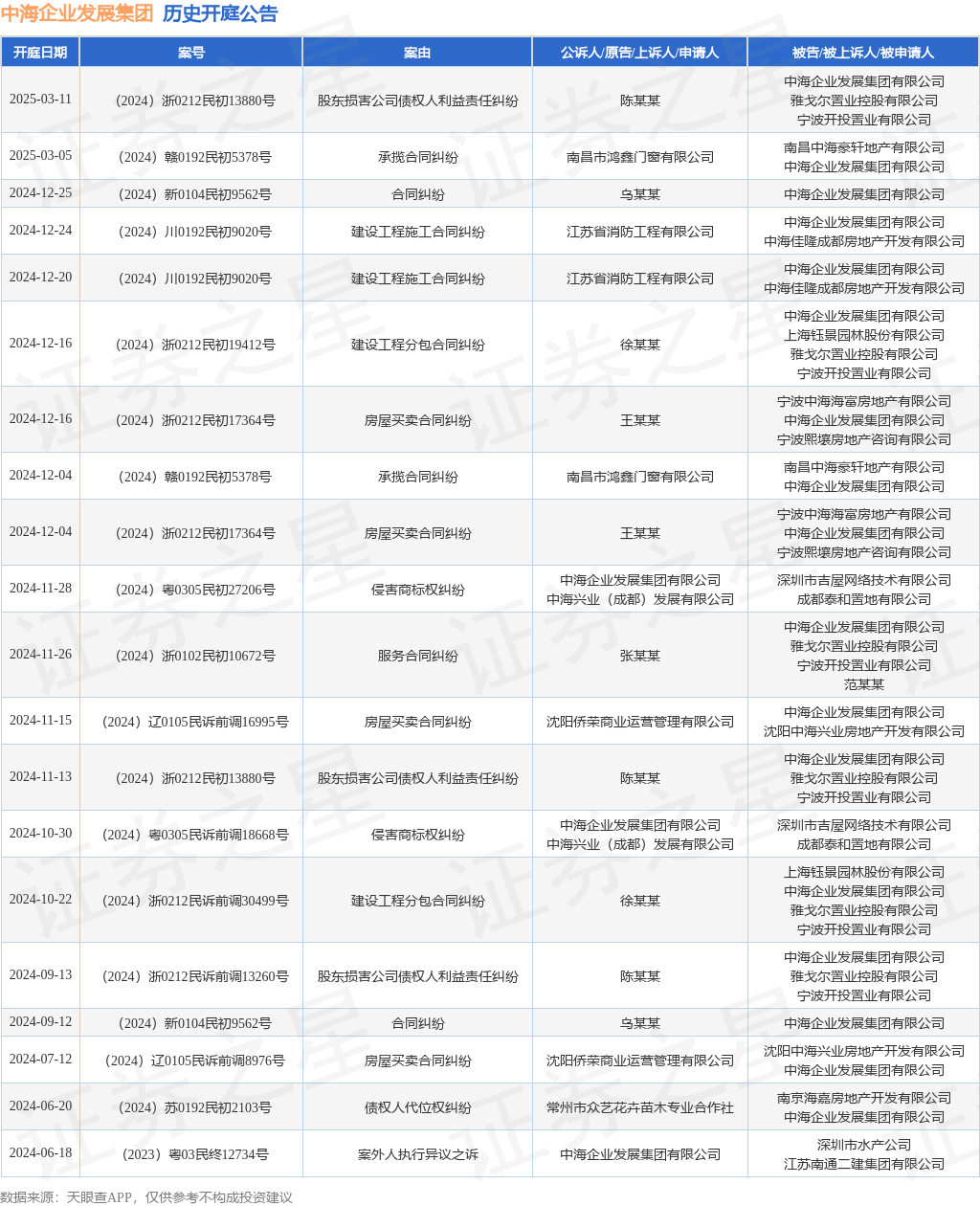 中海企业发展集团 历史开庭公告

| 开庭日期 | 案号 | 案由 | 公诉人/原告/上诉人/申请人 | 被告/被上诉人/被申请人 |
|---|---|---|---|---|
| 2025-03-11 | （2024）浙0212民初13880号 | 股东损害公司债权人利益责任纠纷 | 陈某某 | 中海企业发展集团有限公司 雅戈尔置业控股有限公司 宁波开投置业有限公司 |
| 2025-03-05 | （2024）赣0192民初5378号 | 承揽合同纠纷 | 南昌市鸿鑫门窗有限公司 | 南昌中海泰轩地产有限公司 中海企业发展集团有限公司 |
| 2024-12-25 | （2024）新0104民初9562号 | 合同纠纷 | 乌某某 | 中海企业发展集团有限公司 |
| 2024-12-24 | （2024）川0192民初9020号 | 建设工程施工合同纠纷 | 江苏省消防工程有限公司 | 中海企业发展集团有限公司 中海佳隆成都房地产开发有限公司 |
| 2024-12-20 | （2024）川0192民初9020号 | 建设工程施工合同纠纷 | 江苏省消防工程有限公司 | 中海企业发展集团有限公司 中海佳隆成都房地产开发有限公司 |
| 2024-12-16 | （2024）浙0212民初19412号 | 建设工程分包合同纠纷 | 徐某某 | 中海企业发展集团有限公司 上海钰景园林股份有限公司 雅戈尔置业控股有限公司 宁波开投置业有限公司 |
| 2024-12-16 | （2024）浙0212民初17364号 | 房屋买卖合同纠纷 | 王某某 | 宁波中海海富房地产有限公司 中海企业发展集团有限公司 宁波熙壤房地产咨询有限公司 |
| 2024-12-04 | （2024）赣0192民初5378号 | 承揽合同纠纷 | 南昌市鸿鑫门窗有限公司 | 南昌中海泰轩地产有限公司 中海企业发展集团有限公司 |
| 2024-12-04 | （2024）浙0212民初17364号 | 房屋买卖合同纠纷 | 王某某 | 宁波中海海富房地产有限公司 中海企业发展集团有限公司 宁波熙壤房地产咨询有限公司 |
| 2024-11-28 | （2024）粤0305民初27206号 | 侵害商标权纠纷 | 中海企业发展集团有限公司 中海兴业（成都）发展有限公司 | 深圳市吉屋网络技术有限公司 成都泰和置地有限公司 |
| 2024-11-26 | （2024）浙0102民初10672号 | 服务合同纠纷 | 张某某 | 中海企业发展集团有限公司 雅戈尔置业控股有限公司 宁波开投置业有限公司 范某某 |
| 2024-11-15 | （2024）辽0105民诉前调16995号 | 房屋买卖合同纠纷 | 沈阳侨荣商业运营管理有限公司 | 中海企业发展集团有限公司 沈阳中海兴业房地产开发有限公司 |
| 2024-11-13 | （2024）浙0212民初13880号 | 股东损害公司债权人利益责任纠纷 | 陈某某 | 中海企业发展集团有限公司 雅戈尔置业控股有限公司 宁波开投置业有限公司 |
| 2024-10-30 | （2024）粤0305民诉前调18668号 | 侵害商标权纠纷 | 中海企业发展集团有限公司 中海兴业（成都）发展有限公司 | 深圳市吉屋网络技术有限公司 成都泰和置地有限公司 |
| 2024-10-22 | （2024）浙0212民诉前调30499号 | 建设工程分包合同纠纷 | 徐某某 | 上海钰景园林股份有限公司 中海企业发展集团有限公司 雅戈尔置业控股有限公司 宁波开投置业有限公司 |
| 2024-09-13 | （2024）浙0212民诉前调13260号 | 股东损害公司债权人利益责任纠纷 | 陈某某 | 中海企业发展集团有限公司 雅戈尔置业控股有限公司 宁波开投置业有限公司 |
| 2024-09-12 | （2024）新0104民初9562号 | 合同纠纷 | 乌某某 | 中海企业发展集团有限公司 |
| 2024-07-12 | （2024）辽0105民诉前调8976号 | 房屋买卖合同纠纷 | 沈阳侨荣商业运营管理有限公司 | 沈阳中海兴业房地产开发有限公司 中海企业发展集团有限公司 |
| 2024-06-20 | （2024）苏0192民初2103号 | 债权人代位权纠纷 | 常州市众艺花卉苗木专业合作社 | 南京海嘉房地产开发有限公司 中海企业发展集团有限公司 |
| 2024-06-18 | （2023）粤03民终12734号 | 案外人执行异议之诉 | 中海企业发展集团有限公司 | 深圳市水产公司 江苏南通二建集团有限公司 |

数据来源：天眼查APP，仅供参考不构成投资建议